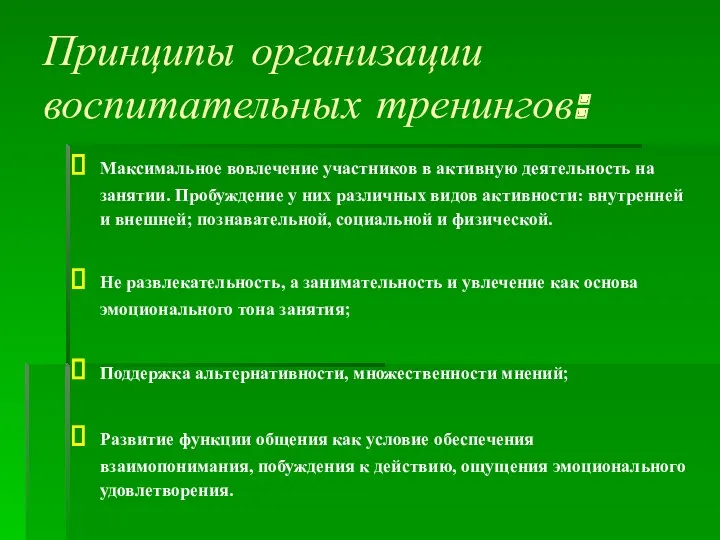 Принципы организации воспитательных тренингов:

Максимальное вовлечение участников в активную деятельность на занятии. Пробуждение у них различных видов активности: внутренней и внешней; познавательной, социальной и физической.

Не развлекательность, а занимательность и увлечение как основа эмоционального тона занятия;

Поддержка альтернативности, множественности мнений;

Развитие функции общения как условие обеспечения взаимопонимания, побуждения к действию, ощущения эмоционального удовлетворения.